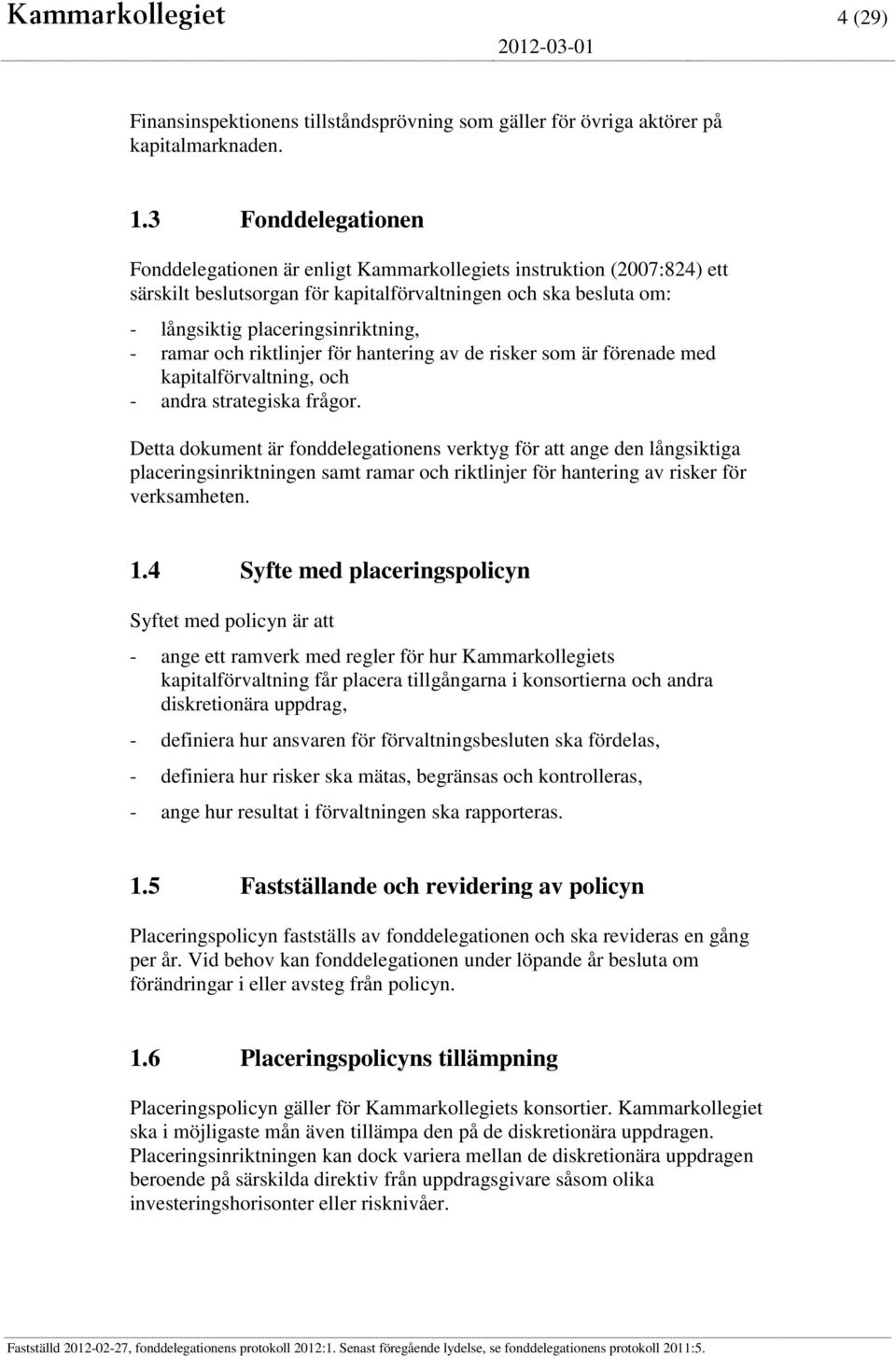 Kammarkollegiet 4 (29)
2012-03-01

Finansinspektionens tillståndsprövning som gäller för övriga aktörer på kapitalmarknaden.

1.3 Fonddelegationen

Fonddelegationen är enligt Kammarkollegiets instruktion (2007:824) ett särskilt beslutsorgan för kapitalförvaltningen och ska besluta om:
- långsiktig placeringsinriktning,
- ramar och riktlinjer för hantering av de risker som är förenade med kapitalförvaltning, och
- andra strategiska frågor.

Detta dokument är fonddelegationens verktyg för att ange den långsiktiga placeringsinriktningen samt ramar och riktlinjer för hantering av risker för verksamheten.

1.4 Syfte med placeringspolicyn

Syftet med policyn är att

- ange ett ramverk med regler för hur Kammarkollegiets kapitalförvaltning får placera tillgångarna i konsortierna och andra diskretionära uppdrag,
- definiera hur ansvaren för förvaltningsbesluten ska fördelas,
- definiera hur risker ska mätas, begränsas och kontrolleras,
- ange hur resultat i förvaltningen ska rapporteras.

1.5 Fastställande och revidering av policyn

Placeringspolicyn fastställs av fonddelegationen och ska revideras en gång per år. Vid behov kan fonddelegationen under löpande år besluta om förändringar i eller avsteg från policyn.

1.6 Placeringspolicyns tillämpning

Placeringspolicyn gäller för Kammarkollegiets konsortier. Kammarkollegiet ska i möjligaste mån även tillämpa den på de diskretionära uppdragen. Placeringsinriktningen kan dock variera mellan de diskretionära uppdragen beroende på särskilda direktiv från uppdragsgivare såsom olika investeringshorisonter eller risknivåer.

Fastställd 2012-02-27, fonddelegationens protokoll 2012:1. Senast föregående lydelse, se fonddelegationens protokoll 2011:5.